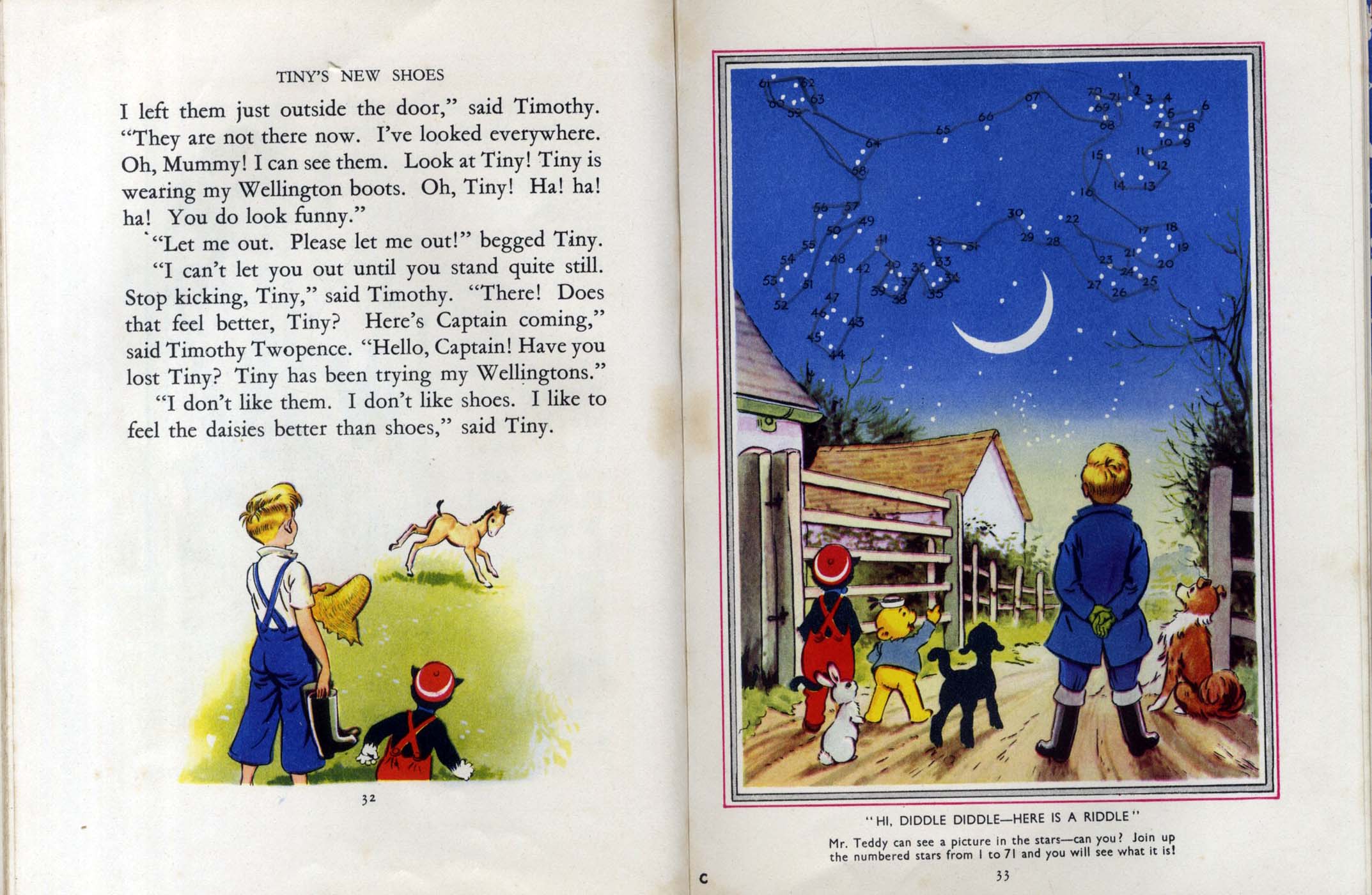 TINY'S NEW SHOES

I left them just outside the door," said Timothy. "They are not there now. I've looked everywhere. Oh, Mummy! I can see them. Look at Tiny! Tiny is wearing my Wellington boots. Oh, Tiny! Ha! ha! ha! You do look funny."

"Let me out. Please let me out!" begged Tiny.

"I can't let you out until you stand quite still. Stop kicking, Tiny," said Timothy. "There! Does that feel better, Tiny? Here's Captain coming," said Timothy Twopence. "Hello, Captain! Have you lost Tiny? Tiny has been trying my Wellingtons."

"I don't like them. I don't like shoes. I like to feel the daisies better than shoes," said Tiny.

32

1 2 3 4 5 6 7 8 9 10 11 12 13 14 15 16 17 18 19 20 21 22 23 24 25 26 27 28 29 30 31 32 33 34 35 36 37 38 39 40 41 42 43 44 45 46 47 48 49 50 51 52 53 54 55 56 57 58 59 60 61 62 63 64 65 66 67 68 69 70 71

"HI, DIDDLE DIDDLE—HERE IS A RIDDLE"

Mr. Teddy can see a picture in the stars—can you? Join up the numbered stars from 1 to 71 and you will see what it is!

C

33